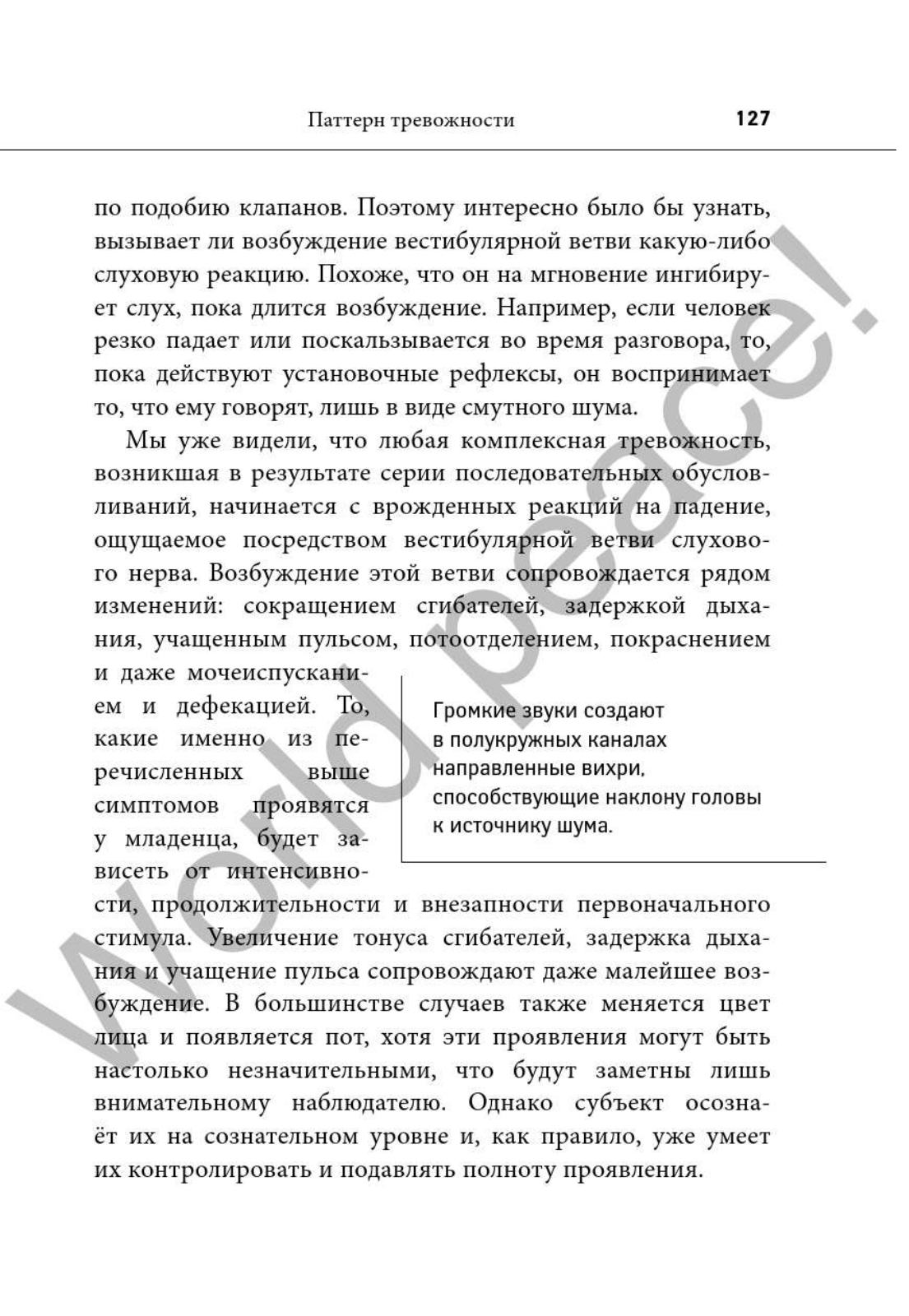 Паттерн тревожности 127

по подобию клапанов. Поэтому интересно было бы узнать, вызывает ли возбуждение вестибулярной ветви какую-либо слуховую реакцию. Похоже, что он на мгновение ингибирует слух, пока длится возбуждение. Например, если человек резко падает или поскальзывается во время разговора, то, пока действуют установочные рефлексы, он воспринимает то, что ему говорят, лишь в виде смутного шума.

Мы уже видели, что любая комплексная тревожность, возникшая в результате серии последовательных обусловливаний, начинается с врожденных реакций на падение, ощущаемое посредством вестибулярной ветви слухового нерва. Возбуждение этой ветви сопровождается рядом изменений: сокращением сгибателей, задержкой дыхания, учащенным пульсом, потоотделением, покраснением и даже мочеиспусканием и дефекацией. То, какие именно из перечисленных выше симптомов проявятся у младенца, будет зависеть от интенсивности, продолжительности и внезапности первоначального стимула. Увеличение тонуса сгибателей, задержка дыхания и учащение пульса сопровождают даже малейшее возбуждение. В большинстве случаев также меняется цвет лица и появляется пот, хотя эти проявления могут быть настолько незначительными, что будут заметны лишь внимательному наблюдателю. Однако субъект осознаёт их на сознательном уровне и, как правило, уже умеет их контролировать и подавлять полноту проявления.

Громкие звуки создают в полукружных каналах направленные вихри, способствующие наклону головы к источнику шума.

World peace!